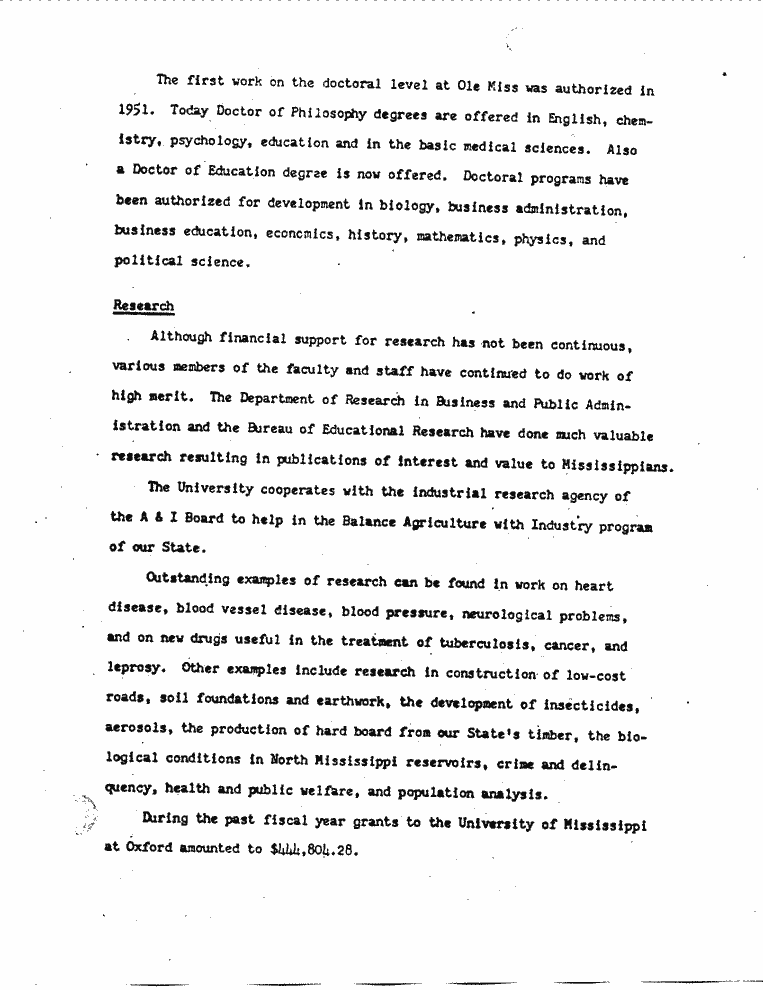 The first work on the doctoral level at Ole Miss was authorized in 1951. Today Doctor of Philosophy degrees are offered in English, chemistry, psychology, education and in the basic medical sciences. Also a Doctor of Education degree is now offered. Doctoral programs have been authorized for development in biology, business administration, business education, economics, history, mathematics, physics, and political science.

Research

Although financial support for research has not been continuous, various members of the faculty and staff have continued to do work of high merit. The Department of Research in Business and Public Administration and the Bureau of Educational Research have done much valuable research resulting in publications of interest and value to Mississippians.

The University cooperates with the industrial research agency of the A & I Board to help in the Balance Agriculture with Industry program of our State.

Outstanding examples of research can be found in work on heart disease, blood vessel disease, blood pressure, neurological problems, and on new drugs useful in the treatment of tuberculosis, cancer, and leprosy. Other examples include research in construction of low-cost roads, soil foundations and earthwork, the development of insecticides, aerosols, the production of hard board from our State's timber, the biological conditions in North Mississippi reservoirs, crime and delinquency, health and public welfare, and population analysis.

During the past fiscal year grants to the University of Mississippi at Oxford amounted to $444,804.28.